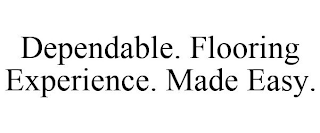 Dependable. Flooring Experience. Made Easy.